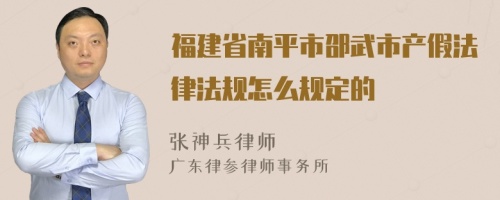 福建省南平市邵武市产假法律法规怎么规定的

张神兵律师
广东律参律师事务所